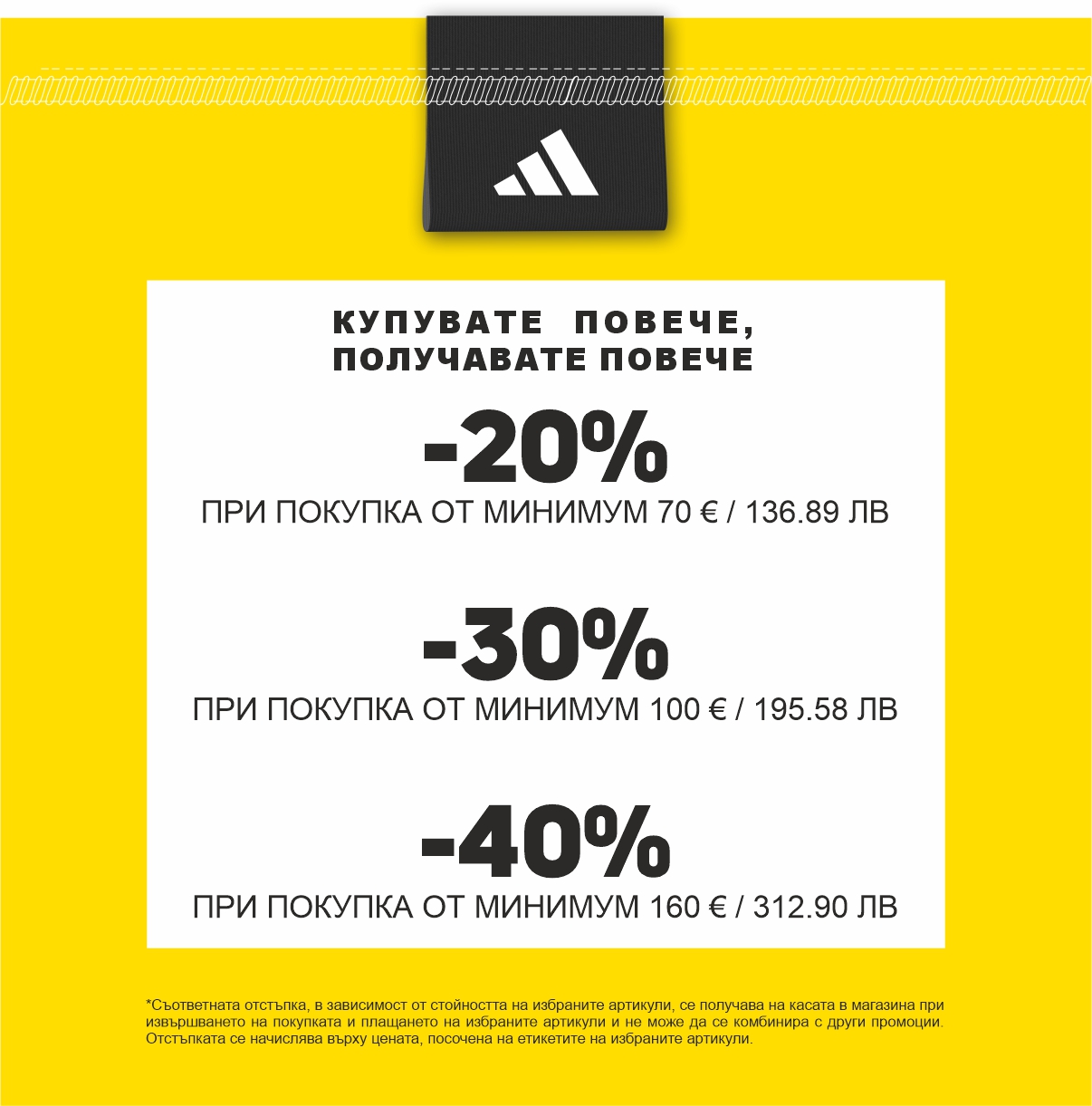 КУПУВАТЕ ПОВЕЧЕ,
ПОЛУЧАВАТЕ ПОВЕЧЕ

-20%
ПРИ ПОКУПКА ОТ МИНИМУМ 70 € / 136.89 ЛВ

-30%
ПРИ ПОКУПКА ОТ МИНИМУМ 100 € / 195.58 ЛВ

-40%
ПРИ ПОКУПКА ОТ МИНИМУМ 160 € / 312.90 ЛВ

*Съответната отстъпка, в зависимост от стойността на избраните артикули, се получава на касата в магазина при извършването на покупката и плащането на избраните артикули и не може да се комбинира с други промоции. Отстъпката се начислява върху цената, посочена на етикетите на избраните артикули.